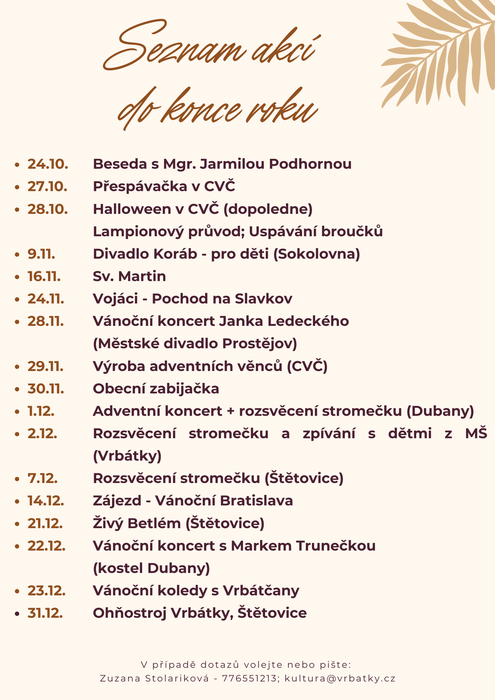 Seznam akcí do konce roku

- 24.10. Beseda s Mgr. Jarmilou Podhornou
- 27.10. Přespávačka v CVČ
- 28.10. Halloween v CVČ (dopoledne) Lampionový průvod; Uspávání broučků
- 9.11. Divadlo Koráb - pro děti (Sokolovna)
- 16.11. Sv. Martin
- 24.11. Vojáci - Pochod na Slavkov
- 28.11. Vánoční koncert Janka Ledeckého (Městské divadlo Prostějov)
- 29.11. Výroba adventních věnců (CVČ)
- 30.11. Obecní zabijačka
- 1.12. Adventní koncert + rozsvěcení stromečku (Dubany)
- 2.12. Rozsvěcení stromečku a zpívání s dětmi z MŠ (Vrbátky)
- 7.12. Rozsvěcení stromečku (Štětovice)
- 14.12. Zájezd - Vánoční Bratislava
- 21.12. Živý Betlém (Štětovice)
- 22.12. Vánoční koncert s Markem Trunečkou (kostel Dubany)
- 23.12. Vánoční koledy s Vrbátčany
- 31.12. Ohňostroj Vrbátky, Štětovice

V případě dotazů volejte nebo pište:
Zuzana Stolariková - 776551213; kultura@vrbatky.cz